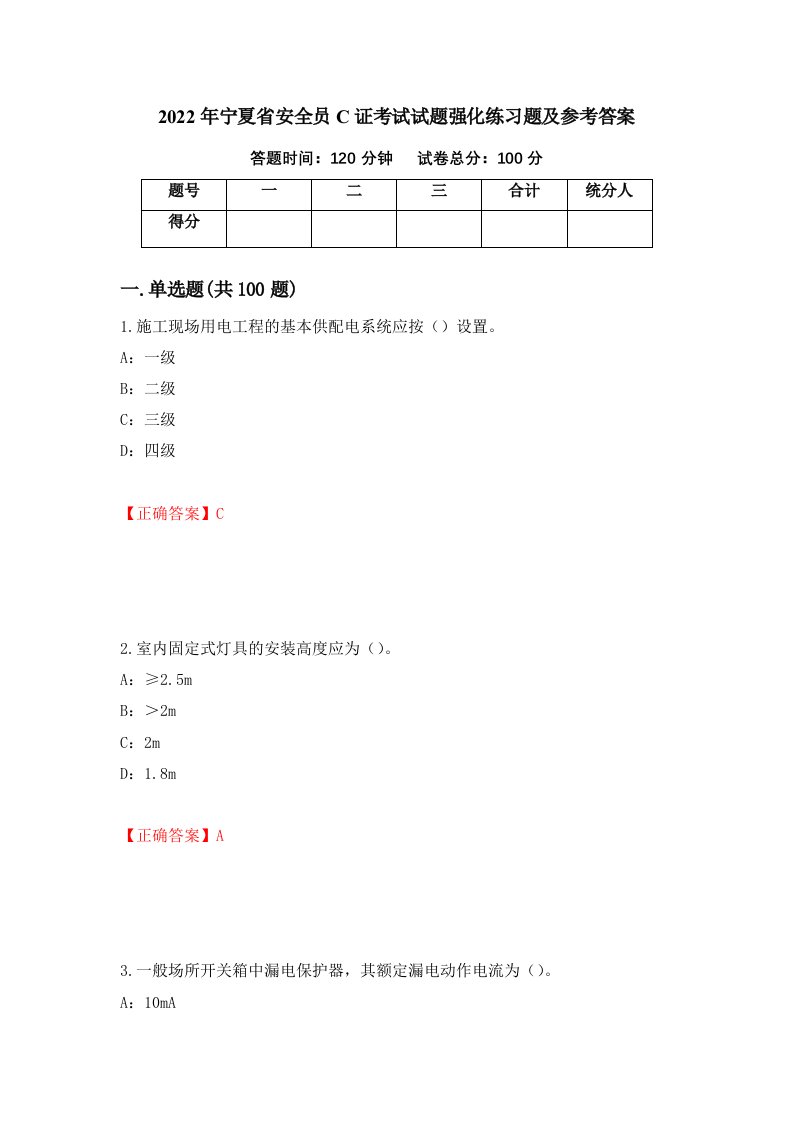 2022年宁夏省安全员C证考试试题强化练习题及参考答案

答题时间：120分钟　　试卷总分：100分

| 题号 | 一 | 二 | 三 | 合计 | 统分人 |
|---|---|---|---|---|---|
| 得分 |  |  |  |  |  |

一.单选题(共100题)

1.施工现场用电工程的基本供配电系统应按（）设置。

A：一级

B：二级

C：三级

D：四级

【正确答案】C

2.室内固定式灯具的安装高度应为（）。

A：≥2.5m

B：>2m

C：2m

D：1.8m

【正确答案】A

3.一般场所开关箱中漏电保护器，其额定漏电动作电流为（）。

A：10mA